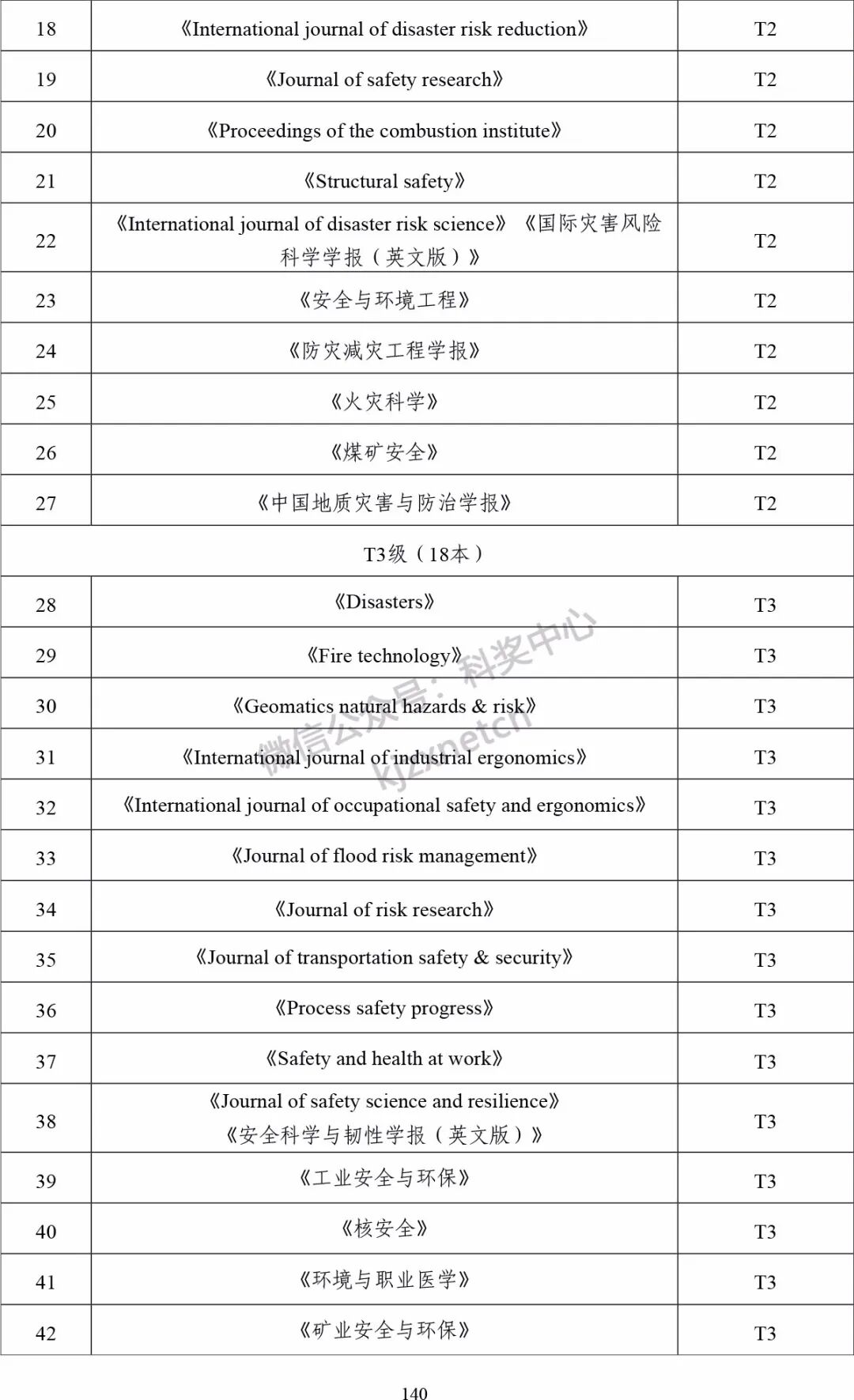 | 18 | 《International journal of disaster risk reduction》 | T2 |
|---|---|---|
| 19 | 《Journal of safety research》 | T2 |
| 20 | 《Proceedings of the combustion institute》 | T2 |
| 21 | 《Structural safety》 | T2 |
| 22 | 《International journal of disaster risk science》《国际灾害风险科学学报（英文版）》 | T2 |
| 23 | 《安全与环境工程》 | T2 |
| 24 | 《防灾减灾工程学报》 | T2 |
| 25 | 《火灾科学》 | T2 |
| 26 | 《煤矿安全》 | T2 |
| 27 | 《中国地质灾害与防治学报》 | T2 |
| T3级（18本） | | |
| 28 | 《Disasters》 | T3 |
| 29 | 《Fire technology》 | T3 |
| 30 | 《Geomatics natural hazards & risk》 | T3 |
| 31 | 《International journal of industrial ergonomics》 | T3 |
| 32 | 《International journal of occupational safety and ergonomics》 | T3 |
| 33 | 《Journal of flood risk management》 | T3 |
| 34 | 《Journal of risk research》 | T3 |
| 35 | 《Journal of transportation safety & security》 | T3 |
| 36 | 《Process safety progress》 | T3 |
| 37 | 《Safety and health at work》 | T3 |
| 38 | 《Journal of safety science and resilience》《安全科学与韧性学报（英文版）》 | T3 |
| 39 | 《工业安全与环保》 | T3 |
| 40 | 《核安全》 | T3 |
| 41 | 《环境与职业医学》 | T3 |
| 42 | 《矿业安全与环保》 | T3 |

微信公众号：科奖中心
kjzxnetcn

140